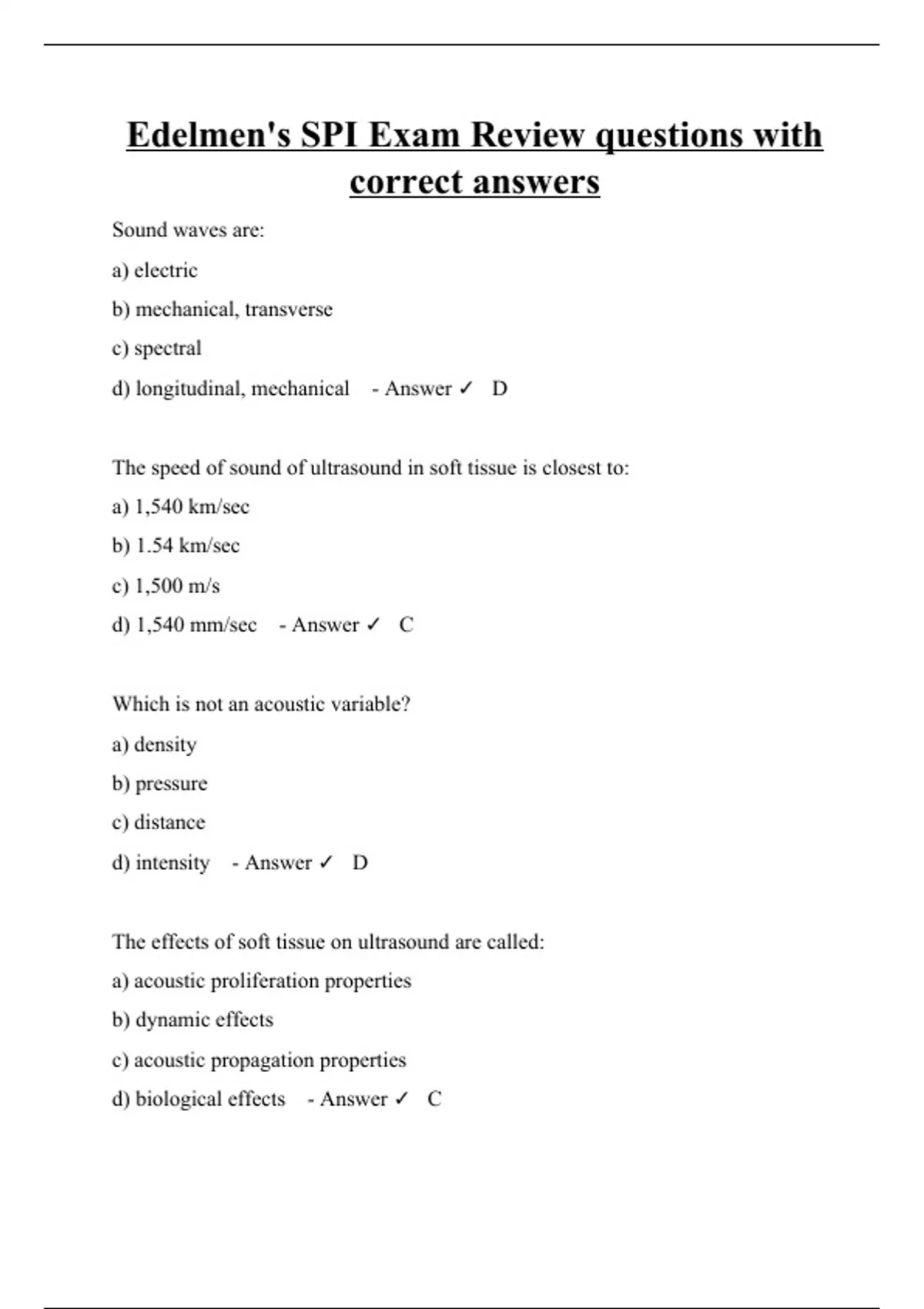 Edelmen's SPI Exam Review questions with correct answers

Sound waves are:

a) electric

b) mechanical, transverse

c) spectral

d) longitudinal, mechanical - Answer ✓ D

The speed of sound of ultrasound in soft tissue is closest to:

a) 1,540 km/sec

b) 1.54 km/sec

c) 1,500 m/s

d) 1,540 mm/sec - Answer ✓ C

Which is not an acoustic variable?

a) density

b) pressure

c) distance

d) intensity - Answer ✓ D

The effects of soft tissue on ultrasound are called:

a) acoustic proliferation properties

b) dynamic effects

c) acoustic propagation properties

d) biological effects - Answer ✓ C